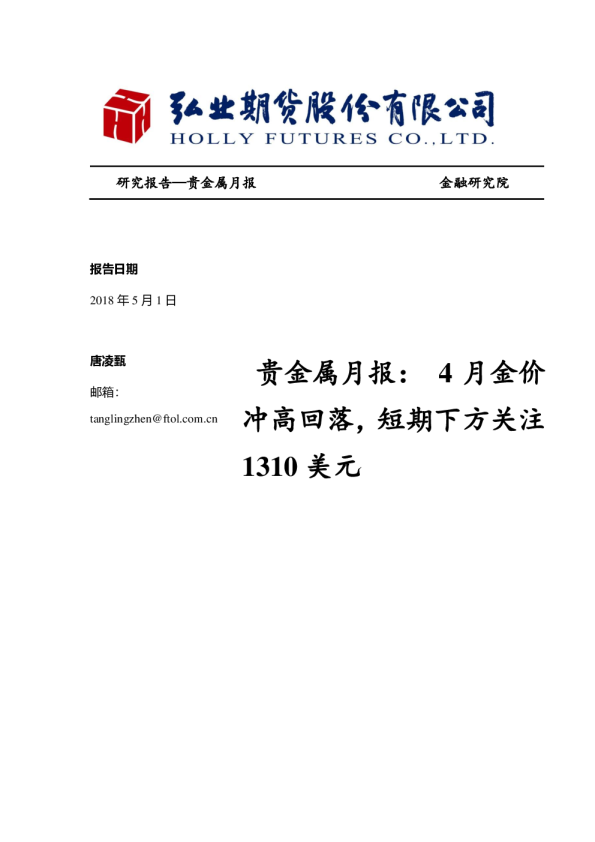 弘业期货股份有限公司
HOLLY FUTURES CO.,LTD.

研究报告—贵金属月报 金融研究院

报告日期

2018年5月1日

唐凌甄

邮箱:

tanglingzhen@ftol.com.cn

贵金属月报:4月金价冲高回落,短期下方关注1310美元